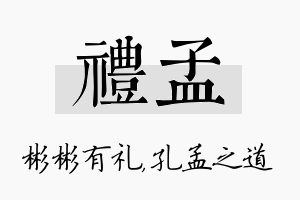 禮孟

彬彬有礼,孔孟之道